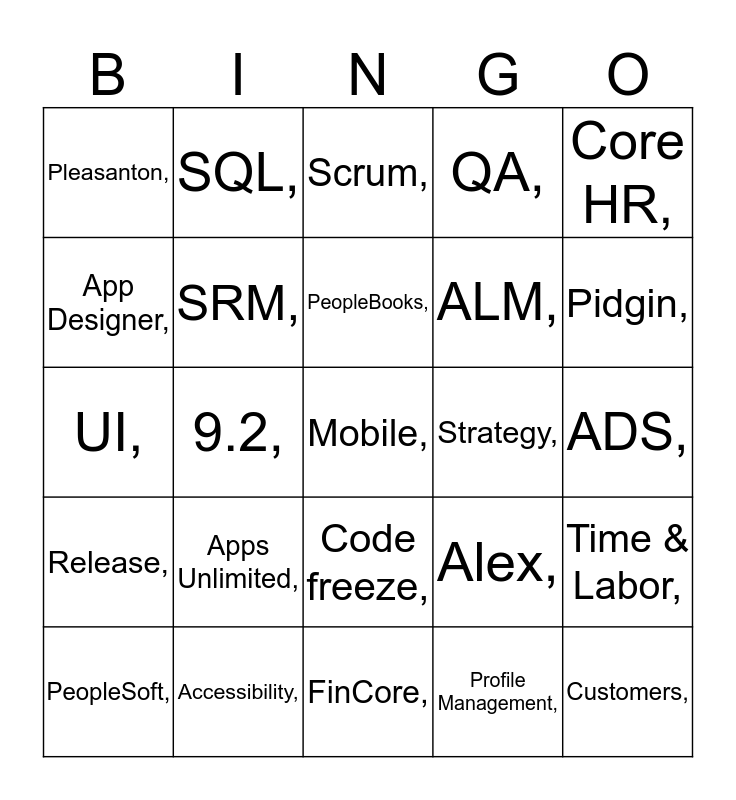 | B | I | N | G | O |
|---|---|---|---|---|
| Pleasanton, | SQL, | Scrum, | QA, | Core HR, |
| App Designer, | SRM, | PeopleBooks, | ALM, | Pidgin, |
| UI, | 9.2, | Mobile, | Strategy, | ADS, |
| Release, | Apps Unlimited, | Code freeze, | Alex, | Time & Labor, |
| PeopleSoft, | Accessibility, | FinCore, | Profile Management, | Customers, |